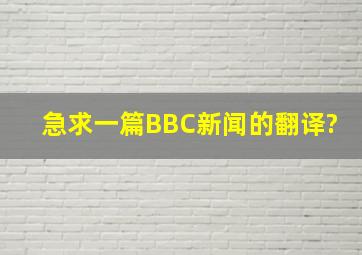 急求一篇BBC新闻的翻译?